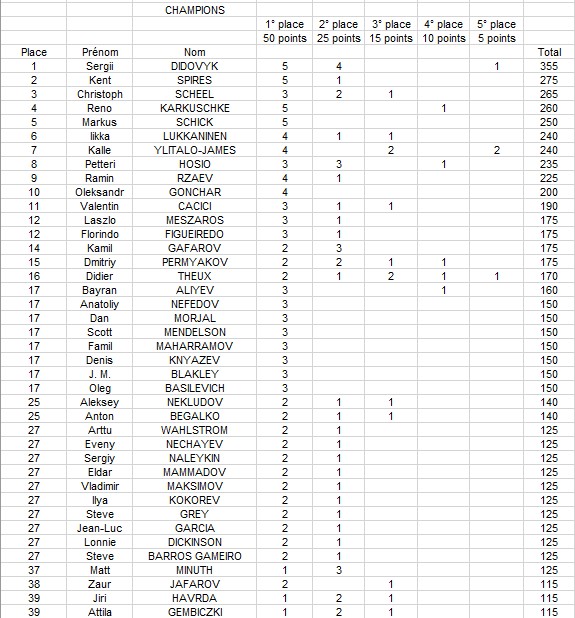 | | | CHAMPIONS | | | | | | |
|---|---|---|---|---|---|---|---|---|
| | | | 1° place | 2° place | 3° place | 4° place | 5° place | |
| | | | 50 points | 25 points | 15 points | 10 points | 5 points | |
| Place | Prénom | Nom | | | | | | Total |
| 1 | Sergii | DIDOVYK | 5 | 4 | | | 1 | 355 |
| 2 | Kent | SPIRES | 5 | 1 | | | | 275 |
| 3 | Christoph | SCHEEL | 3 | 2 | 1 | | | 265 |
| 4 | Reno | KARKUSCHKE | 5 | | | 1 | | 260 |
| 5 | Markus | SCHICK | 5 | | | | | 250 |
| 6 | Iikka | LUKKANINEN | 4 | 1 | 1 | | | 240 |
| 7 | Kalle | YLITALO-JAMES | 4 | | 2 | | 2 | 240 |
| 8 | Petteri | HOSIO | 3 | 3 | | 1 | | 235 |
| 9 | Ramin | RZAEV | 4 | 1 | | | | 225 |
| 10 | Oleksandr | GONCHAR | 4 | | | | | 200 |
| 11 | Valentin | CACICI | 3 | 1 | 1 | | | 190 |
| 12 | Laszlo | MESZAROS | 3 | 1 | | | | 175 |
| 12 | Florindo | FIGUEIREDO | 3 | 1 | | | | 175 |
| 14 | Kamil | GAFAROV | 2 | 3 | | | | 175 |
| 15 | Dmitriy | PERMYAKOV | 2 | 2 | 1 | 1 | | 175 |
| 16 | Didier | THEUX | 2 | 1 | 2 | 1 | 1 | 170 |
| 17 | Bayran | ALIYEV | 3 | | | 1 | | 160 |
| 17 | Anatoliy | NEFEDOV | 3 | | | | | 150 |
| 17 | Dan | MORJAL | 3 | | | | | 150 |
| 17 | Scott | MENDELSON | 3 | | | | | 150 |
| 17 | Famil | MAHARRAMOV | 3 | | | | | 150 |
| 17 | Denis | KNYAZEV | 3 | | | | | 150 |
| 17 | J. M. | BLAKLEY | 3 | | | | | 150 |
| 17 | Oleg | BASILEVICH | 3 | | | | | 150 |
| 25 | Aleksey | NEKLUDOV | 2 | 1 | 1 | | | 140 |
| 25 | Anton | BEGALKO | 2 | 1 | 1 | | | 140 |
| 27 | Arttu | WAHLSTROM | 2 | 1 | | | | 125 |
| 27 | Eveny | NECHAYEV | 2 | 1 | | | | 125 |
| 27 | Sergiy | NALEYKIN | 2 | 1 | | | | 125 |
| 27 | Eldar | MAMMADOV | 2 | 1 | | | | 125 |
| 27 | Vladimir | MAKSIMOV | 2 | 1 | | | | 125 |
| 27 | Ilya | KOKOREV | 2 | 1 | | | | 125 |
| 27 | Steve | GREY | 2 | 1 | | | | 125 |
| 27 | Jean-Luc | GARCIA | 2 | 1 | | | | 125 |
| 27 | Lonnie | DICKINSON | 2 | 1 | | | | 125 |
| 27 | Steve | BARROS GAMEIRO | 2 | 1 | | | | 125 |
| 37 | Matt | MINUTH | 1 | 3 | | | | 125 |
| 38 | Zaur | JAFAROV | 2 | | 1 | | | 115 |
| 39 | Jiri | HAVRDA | 1 | 2 | 1 | | | 115 |
| 39 | Attila | GEMBICZKI | 1 | 2 | 1 | | | 115 |